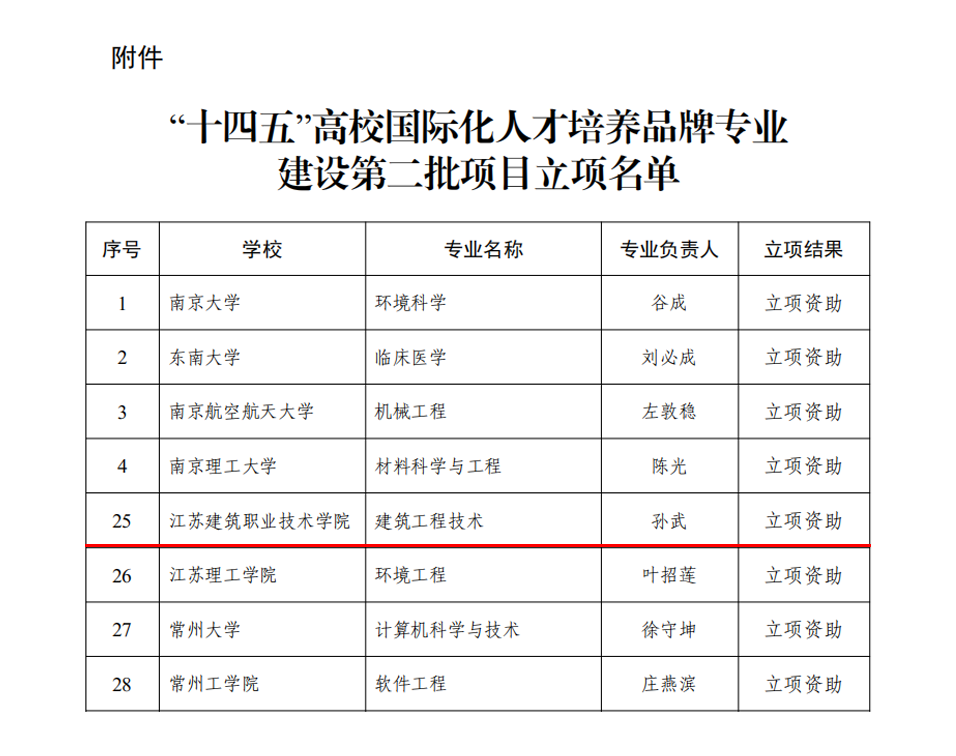 附件

“十四五”高校国际化人才培养品牌专业建设第二批项目立项名单

| 序号 | 学校 | 专业名称 | 专业负责人 | 立项结果 |
|---|---|---|---|---|
| 1 | 南京大学 | 环境科学 | 谷成 | 立项资助 |
| 2 | 东南大学 | 临床医学 | 刘必成 | 立项资助 |
| 3 | 南京航空航天大学 | 机械工程 | 左敦稳 | 立项资助 |
| 4 | 南京理工大学 | 材料科学与工程 | 陈光 | 立项资助 |
| 25 | 江苏建筑职业技术学院 | 建筑工程技术 | 孙武 | 立项资助 |
| 26 | 江苏理工学院 | 环境工程 | 叶招莲 | 立项资助 |
| 27 | 常州大学 | 计算机科学与技术 | 徐守坤 | 立项资助 |
| 28 | 常州工学院 | 软件工程 | 庄燕滨 | 立项资助 |